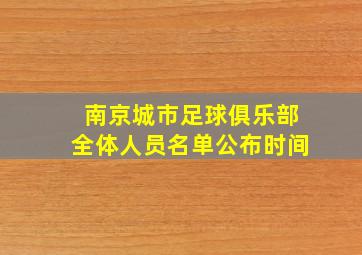 南京城市足球俱乐部
全体人员名单公布时间